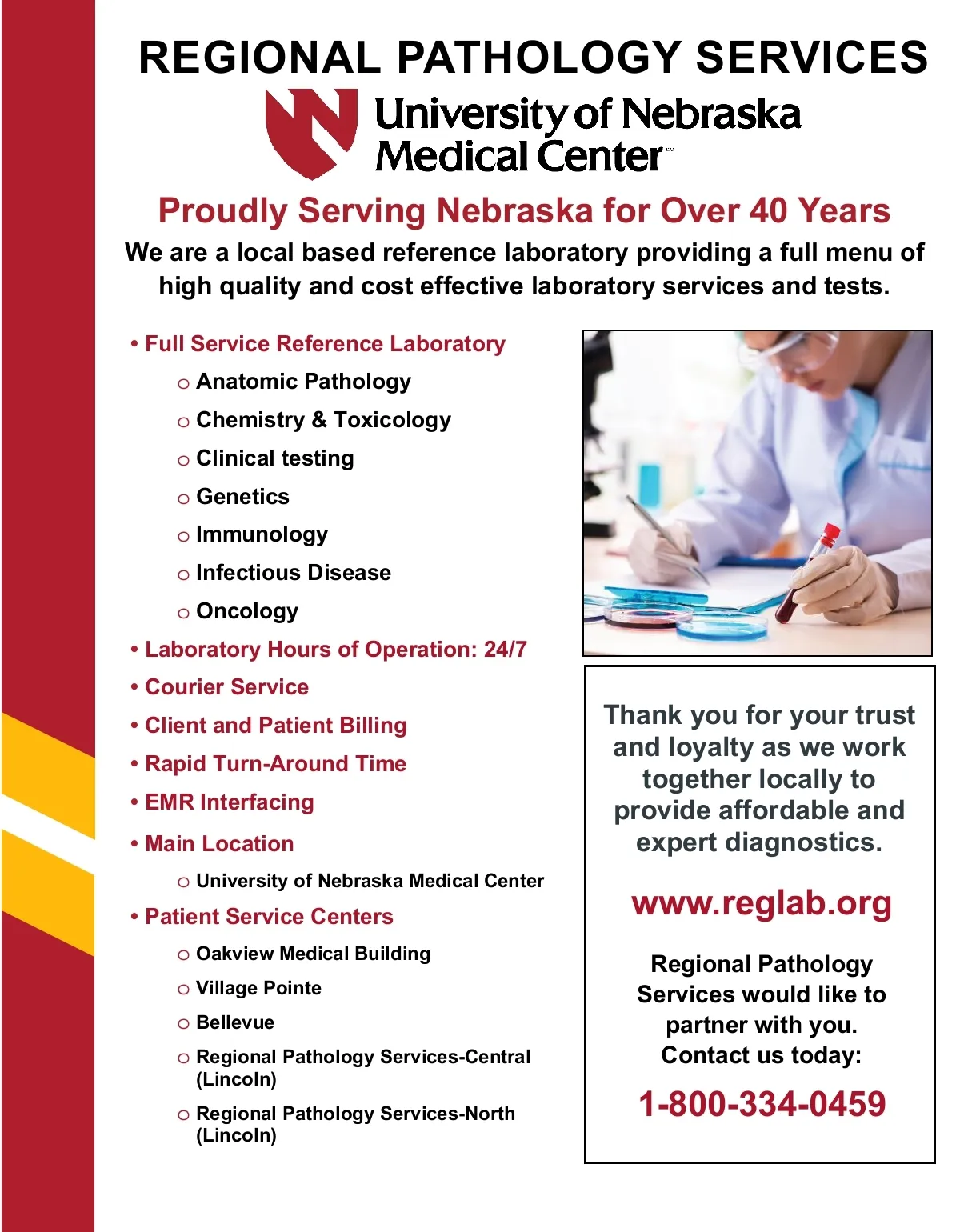 REGIONAL PATHOLOGY SERVICES

University of Nebraska Medical Center℠

Proudly Serving Nebraska for Over 40 Years

We are a local based reference laboratory providing a full menu of high quality and cost effective laboratory services and tests.

• Full Service Reference Laboratory
o Anatomic Pathology
o Chemistry & Toxicology
o Clinical testing
o Genetics
o Immunology
o Infectious Disease
o Oncology
• Laboratory Hours of Operation: 24/7
• Courier Service
• Client and Patient Billing
• Rapid Turn-Around Time
• EMR Interfacing
• Main Location
o University of Nebraska Medical Center
• Patient Service Centers
o Oakview Medical Building
o Village Pointe
o Bellevue
o Regional Pathology Services-Central (Lincoln)
o Regional Pathology Services-North (Lincoln)

Thank you for your trust and loyalty as we work together locally to provide affordable and expert diagnostics.

www.reglab.org

Regional Pathology Services would like to partner with you. Contact us today:

1-800-334-0459